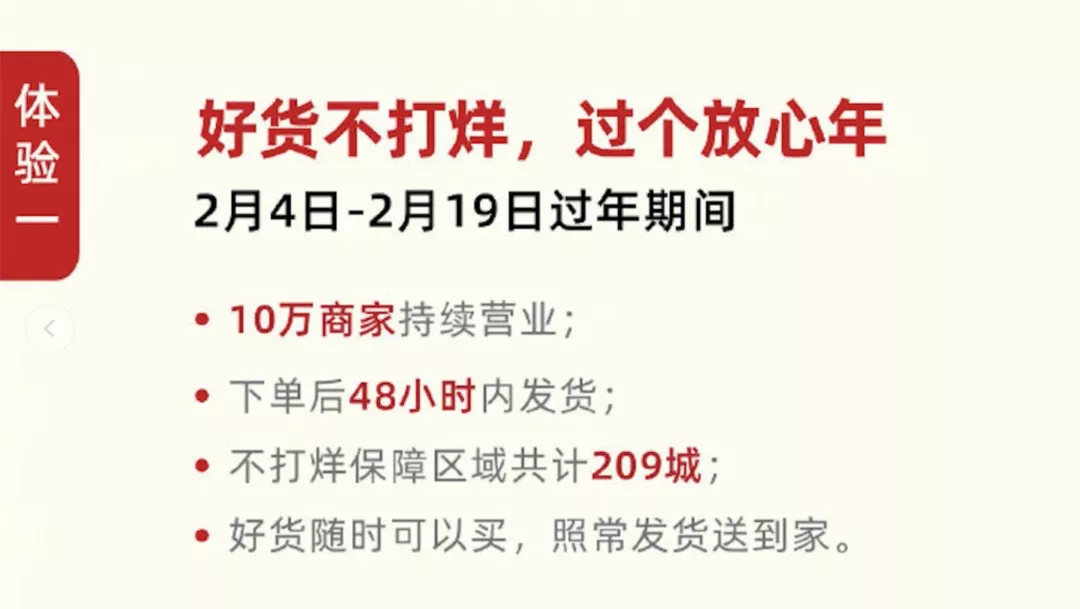 体验一

好货不打烊，过个放心年

2月4日-2月19日过年期间

• 10万商家持续营业；

• 下单后48小时内发货；

• 不打烊保障区域共计209城；

• 好货随时可以买，照常发货送到家。